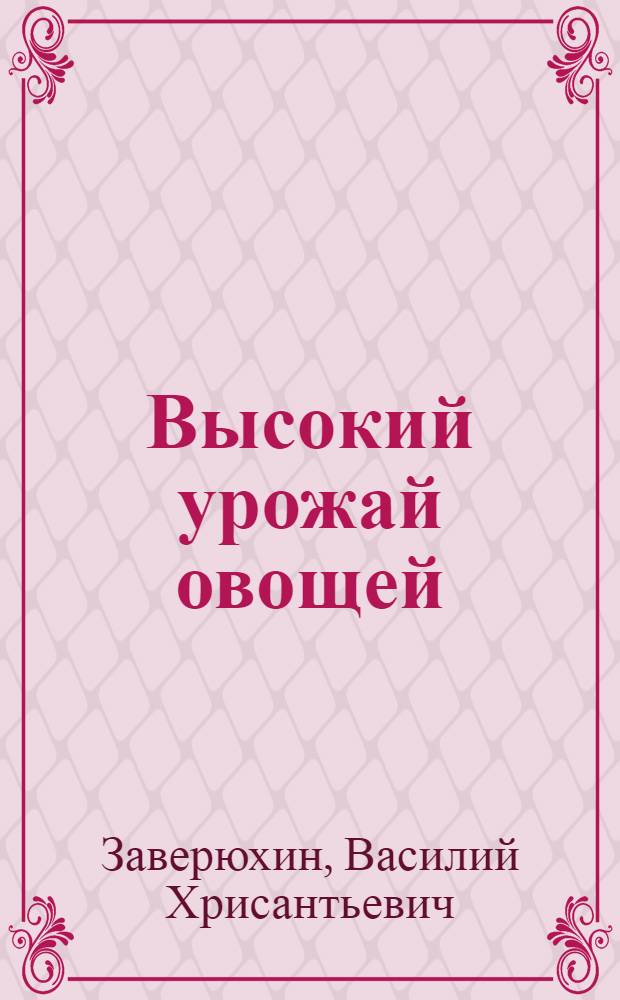 Высокий урожай овощей

Заверюхин, Василий Хрисантьевич